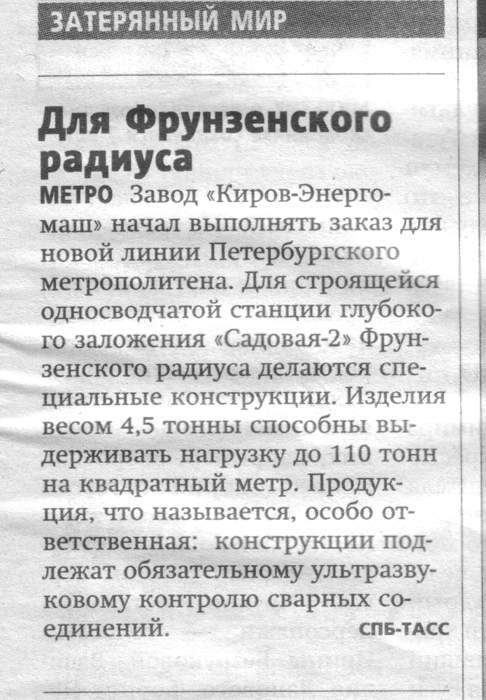 ЗАТЕРЯННЫЙ МИР

Для Фрунзенского радиуса

МЕТРО Завод «Киров-Энергомаш» начал выполнять заказ для новой линии Петербургского метрополитена. Для строящейся односводчатой станции глубокого заложения «Садовая-2» Фрунзенского радиуса делаются специальные конструкции. Изделия весом 4,5 тонны способны выдерживать нагрузку до 110 тонн на квадратный метр. Продукция, что называется, особо ответственная: конструкции подлежат обязательному ультразвуковому контролю сварных соединений. СПБ-ТАСС